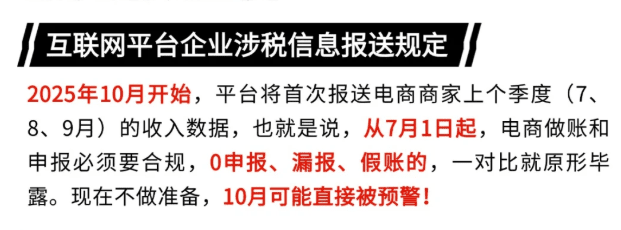 互联网平台企业涉税信息报送规定

2025年10月开始，平台将首次报送电商商家上个季度（7、8、9月）的收入数据，也就是说，从7月1日起，电商做账和申报必须要合规，0申报、漏报、假账的，一对比就原形毕露。现在不做准备，10月可能直接被预警！